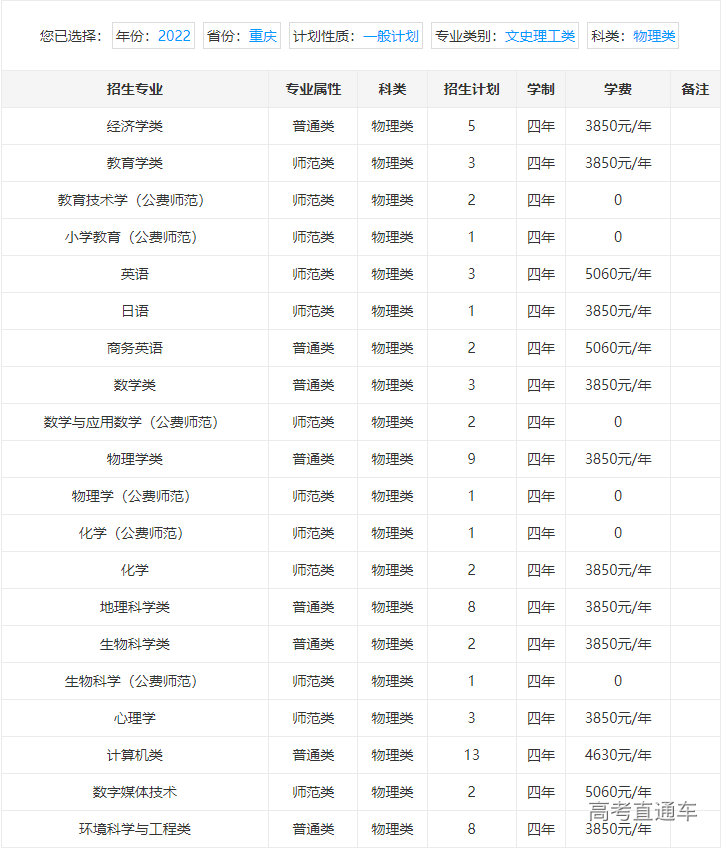 您已选择： 年份：2022 省份：重庆 计划性质：一般计划 专业类别：文史理工类 科类：物理类

| 招生专业 | 专业属性 | 科类 | 招生计划 | 学制 | 学费 | 备注 |
|---|---|---|---|---|---|---|
| 经济学类 | 普通类 | 物理类 | 5 | 四年 | 3850元/年 | |
| 教育学类 | 师范类 | 物理类 | 3 | 四年 | 3850元/年 | |
| 教育技术学（公费师范） | 师范类 | 物理类 | 2 | 四年 | 0 | |
| 小学教育（公费师范） | 师范类 | 物理类 | 1 | 四年 | 0 | |
| 英语 | 师范类 | 物理类 | 3 | 四年 | 5060元/年 | |
| 日语 | 师范类 | 物理类 | 1 | 四年 | 3850元/年 | |
| 商务英语 | 普通类 | 物理类 | 2 | 四年 | 5060元/年 | |
| 数学类 | 普通类 | 物理类 | 3 | 四年 | 3850元/年 | |
| 数学与应用数学（公费师范） | 师范类 | 物理类 | 2 | 四年 | 0 | |
| 物理学类 | 普通类 | 物理类 | 9 | 四年 | 3850元/年 | |
| 物理学（公费师范） | 师范类 | 物理类 | 1 | 四年 | 0 | |
| 化学（公费师范） | 师范类 | 物理类 | 1 | 四年 | 0 | |
| 化学 | 师范类 | 物理类 | 2 | 四年 | 3850元/年 | |
| 地理科学类 | 普通类 | 物理类 | 8 | 四年 | 3850元/年 | |
| 生物科学类 | 普通类 | 物理类 | 2 | 四年 | 3850元/年 | |
| 生物科学（公费师范） | 师范类 | 物理类 | 1 | 四年 | 0 | |
| 心理学 | 师范类 | 物理类 | 3 | 四年 | 3850元/年 | |
| 计算机类 | 普通类 | 物理类 | 13 | 四年 | 4630元/年 | |
| 数字媒体技术 | 师范类 | 物理类 | 2 | 四年 | 5060元/年 | |
| 环境科学与工程类 | 普通类 | 物理类 | 8 | 四年 | 3850元/年 | |

高考直通车